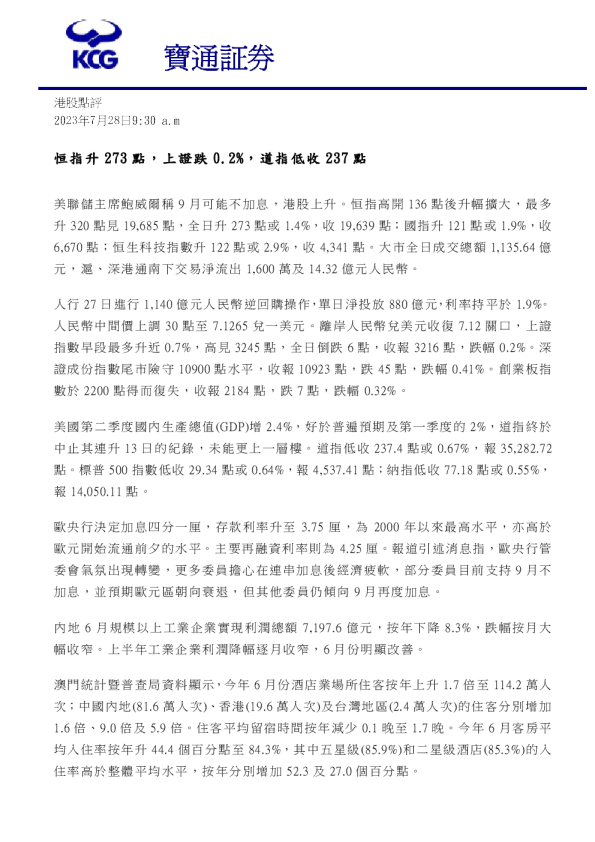 KCG 寶通証券

港股點評
2023年7月28日9:30 a.m

恒指升 273 點，上證跌 0.2%，道指低收 237 點

美聯儲主席鮑威爾稱 9 月可能不加息，港股上升。恒指高開 136 點後升幅擴大，最多升 320 點見 19,685 點，全日升 273 點或 1.4%，收 19,639 點；國指升 121 點或 1.9%，收 6,670 點；恒生科技指數升 122 點或 2.9%，收 4,341 點。大市全日成交總額 1,135.64 億元，滬、深港通南下交易淨流出 1,600 萬及 14.32 億元人民幣。

人行 27 日進行 1,140 億元人民幣逆回購操作，單日淨投放 880 億元，利率持平於 1.9%。人民幣中間價上調 30 點至 7.1265 兌一美元。離岸人民幣兌美元收復 7.12 關口，上證指數早段最多升近 0.7%，高見 3245 點，全日倒跌 6 點，收報 3216 點，跌幅 0.2%。深證成份指數尾市險守 10900 點水平，收報 10923 點，跌 45 點，跌幅 0.41%。創業板指數於 2200 點得而復失，收報 2184 點，跌 7 點，跌幅 0.32%。

美國第二季度國內生產總值(GDP)增 2.4%，好於普遍預期及第一季度的 2%，道指終於中止其連升 13 日的紀錄，未能更上一層樓。道指低收 237.4 點或 0.67%，報 35,282.72 點。標普 500 指數低收 29.34 點或 0.64%，報 4,537.41 點；納指低收 77.18 點或 0.55%，報 14,050.11 點。

歐央行決定加息四分一厘，存款利率升至 3.75 厘，為 2000 年以來最高水平，亦高於歐元開始流通前夕的水平。主要再融資利率則為 4.25 厘。報道引述消息指，歐央行管委會氣氛出現轉變，更多委員擔心在連串加息後經濟疲軟，部分委員目前支持 9 月不加息，並預期歐元區朝向衰退，但其他委員仍傾向 9 月再度加息。

內地 6 月規模以上工業企業實現利潤總額 7,197.6 億元，按年下降 8.3%，跌幅按月大幅收窄。上半年工業企業利潤降幅逐月收窄，6 月份明顯改善。

澳門統計暨普查局資料顯示，今年 6 月份酒店業場所住客按年上升 1.7 倍至 114.2 萬人次；中國內地(81.6 萬人次)、香港(19.6 萬人次)及台灣地區(2.4 萬人次)的住客分別增加 1.6 倍、9.0 倍及 5.9 倍。住客平均留宿時間按年減少 0.1 晚至 1.7 晚。今年 6 月客房平均入住率按年升 44.4 個百分點至 84.3%，其中五星級(85.9%)和二星級酒店(85.3%)的入住率高於整體平均水平，按年分別增加 52.3 及 27.0 個百分點。